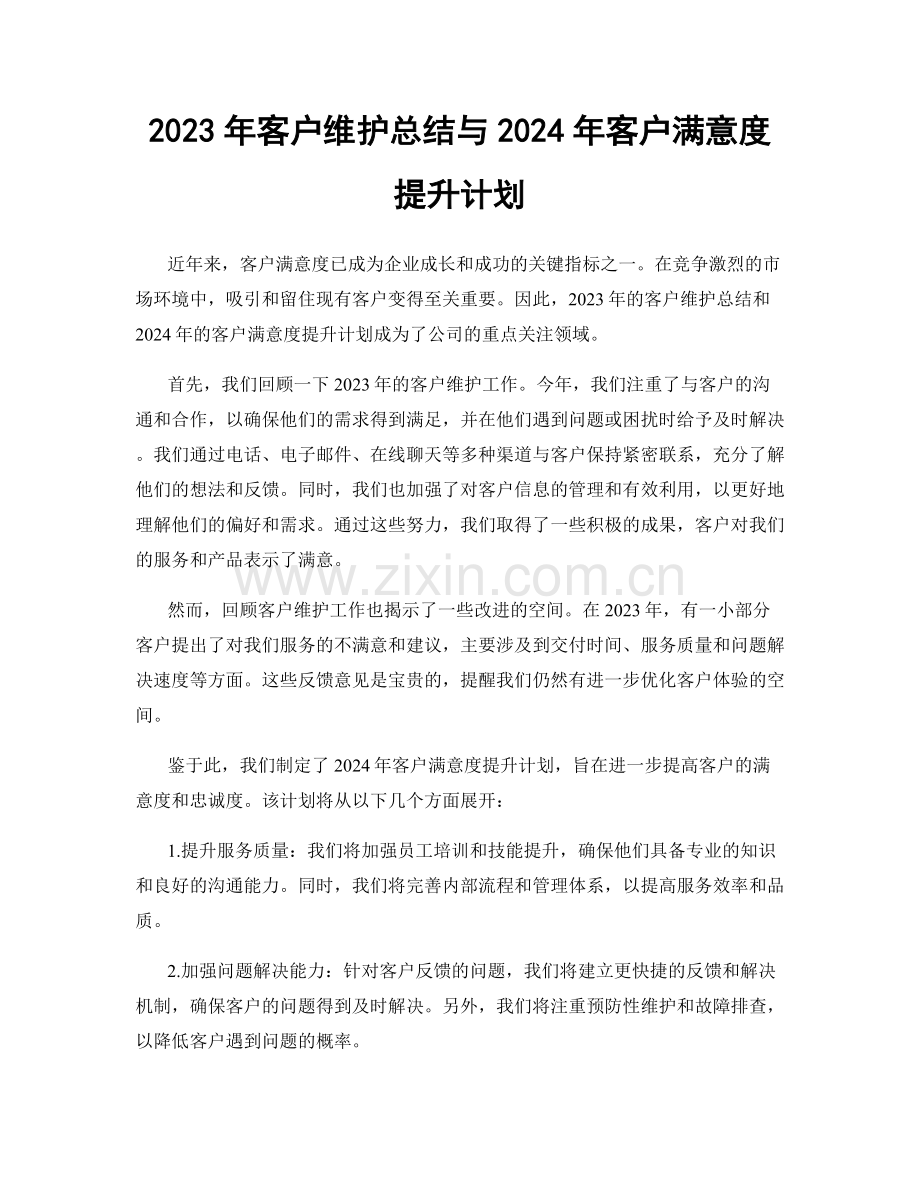 2023年客户维护总结与2024年客户满意度提升计划

近年来，客户满意度已成为企业成长和成功的关键指标之一。在竞争激烈的市场环境中，吸引和留住现有客户变得至关重要。因此，2023年的客户维护总结和2024年的客户满意度提升计划成为了公司的重点关注领域。

首先，我们回顾一下2023年的客户维护工作。今年，我们注重了与客户的沟通和合作，以确保他们的需求得到满足，并在他们遇到问题或困扰时给予及时解决。我们通过电话、电子邮件、在线聊天等多种渠道与客户保持紧密联系，充分了解他们的想法和反馈。同时，我们也加强了对客户信息的管理和有效利用，以更好地理解他们的偏好和需求。通过这些努力，我们取得了一些积极的成果，客户对我们的服务和产品表示了满意。

然而，回顾客户维护工作也揭示了一些改进的空间。在2023年，有一小部分客户提出了对我们服务的不满意和建议，主要涉及到交付时间、服务质量和问题解决速度等方面。这些反馈意见是宝贵的，提醒我们仍然有进一步优化客户体验的空间。

鉴于此，我们制定了2024年客户满意度提升计划，旨在进一步提高客户的满意度和忠诚度。该计划将从以下几个方面展开：

1.提升服务质量：我们将加强员工培训和技能提升，确保他们具备专业的知识和良好的沟通能力。同时，我们将完善内部流程和管理体系，以提高服务效率和品质。

2.加强问题解决能力：针对客户反馈的问题，我们将建立更快捷的反馈和解决机制，确保客户的问题得到及时解决。另外，我们将注重预防性维护和故障排查，以降低客户遇到问题的概率。

www.zixin.com.cn